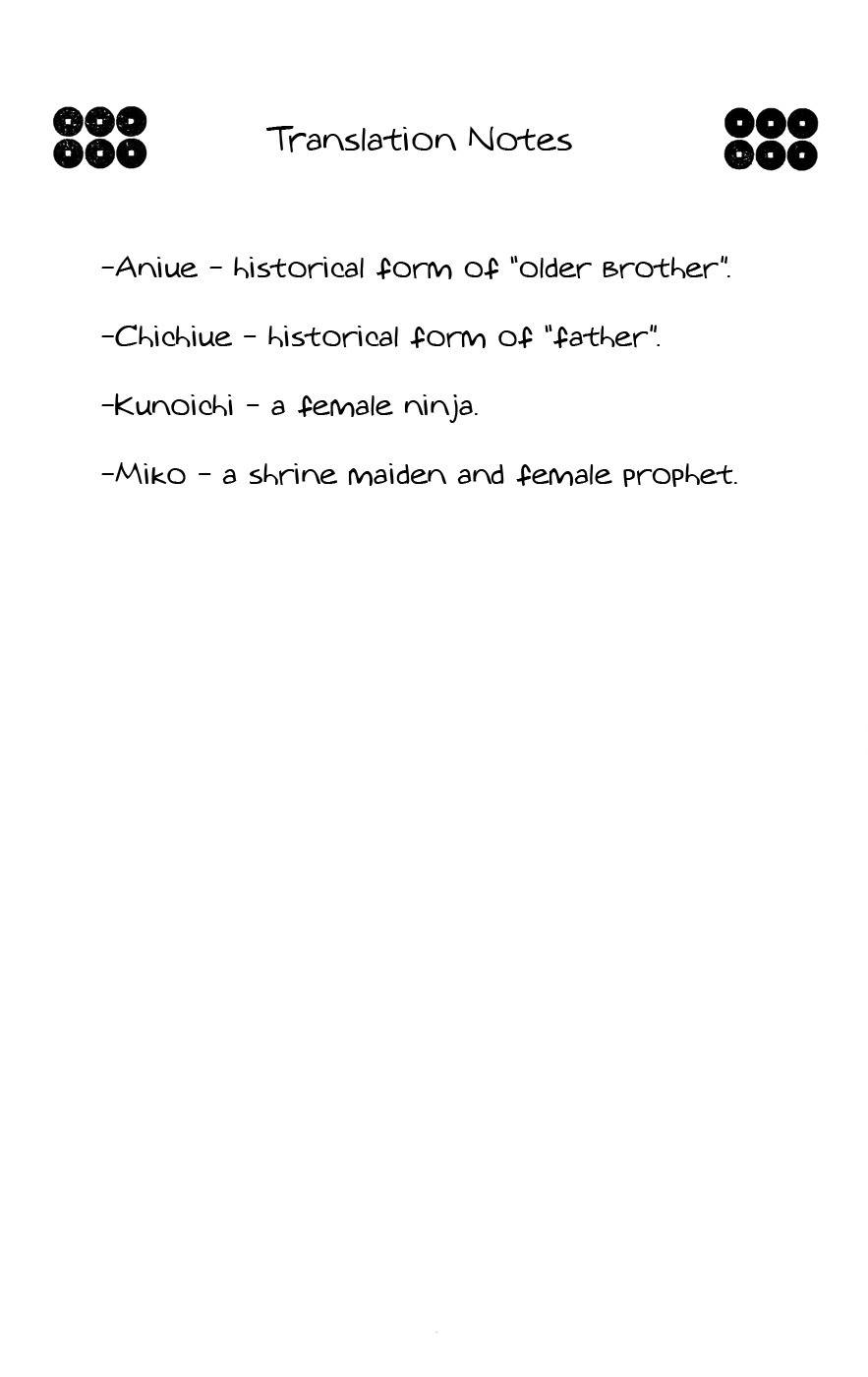 Translation Notes

-Aniue - historical form of "older brother".

-Chichiue - historical form of "father".

-Kunoichi - a female ninja.

-Miko - a shrine maiden and female prophet.